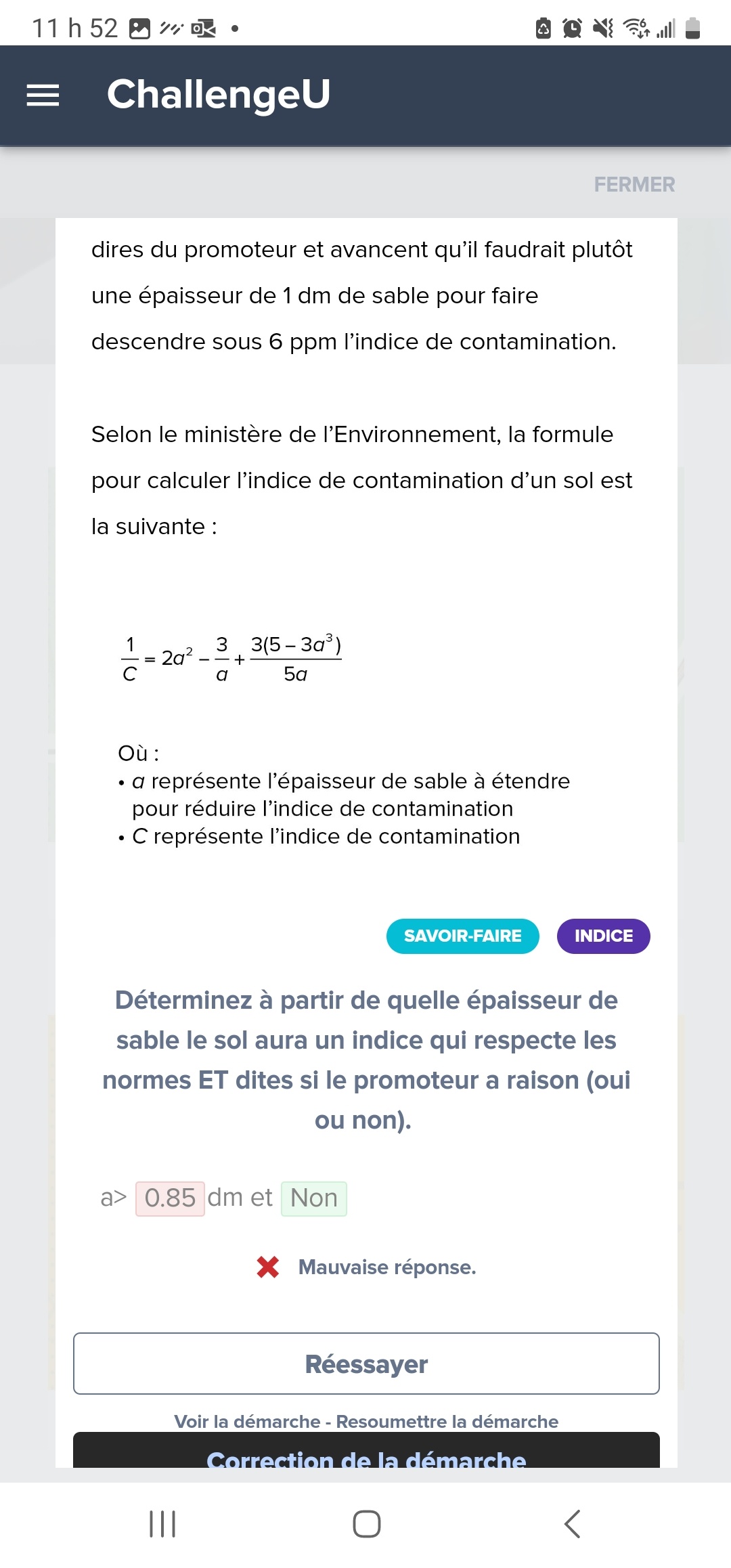 11 h 52

ChallengeU

FERMER

dires du promoteur et avancent qu'il faudrait plutôt une épaisseur de 1 dm de sable pour faire descendre sous 6 ppm l'indice de contamination.

Selon le ministère de l'Environnement, la formule pour calculer l'indice de contamination d'un sol est la suivante :

$\frac{1}{C} = 2a^2 - \frac{3}{a} + \frac{3(5-3a^3)}{5a}$

Où :
• $a$ représente l'épaisseur de sable à étendre pour réduire l'indice de contamination
• $C$ représente l'indice de contamination

SAVOIR-FAIRE INDICE

Déterminez à partir de quelle épaisseur de sable le sol aura un indice qui respecte les normes ET dites si le promoteur a raison (oui ou non).

a> 0.85 dm et Non

Mauvaise réponse.

Réessayer

Voir la démarche - Resoumettre la démarche

Correction de la démarche